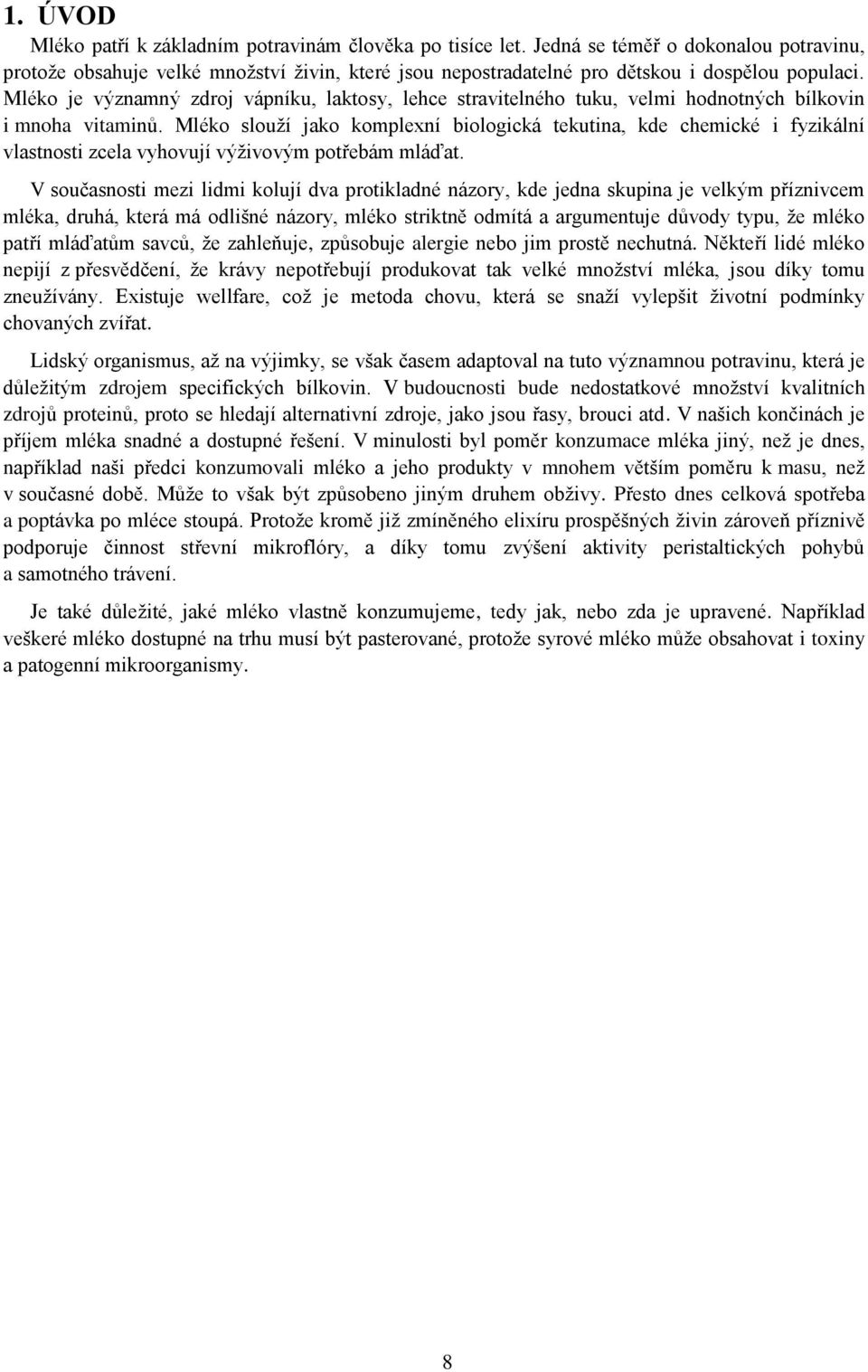 1. ÚVOD

Mléko patří k základním potravinám člověka po tisíce let. Jedná se téměř o dokonalou potravinu, protože obsahuje velké množství živin, které jsou nepostradatelné pro dětskou i dospělou populaci. Mléko je významný zdroj vápníku, laktosy, lehce stravitelného tuku, velmi hodnotných bílkovin i mnoha vitaminů. Mléko slouží jako komplexní biologická tekutina, kde chemické i fyzikální vlastnosti zcela vyhovují výživovým potřebám mláďat.

V současnosti mezi lidmi kolují dva protikladné názory, kde jedna skupina je velkým příznivcem mléka, druhá, která má odlišné názory, mléko striktně odmítá a argumentuje důvody typu, že mléko patří mláďatům savců, že zahleňuje, způsobuje alergie nebo jim prostě nechutná. Někteří lidé mléko nepijí z přesvědčení, že krávy nepotřebují produkovat tak velké množství mléka, jsou díky tomu zneužívány. Existuje wellfare, což je metoda chovu, která se snaží vylepšit životní podmínky chovaných zvířat.

Lidský organismus, až na výjimky, se však časem adaptoval na tuto významnou potravinu, která je důležitým zdrojem specifických bílkovin. V budoucnosti bude nedostatkové množství kvalitních zdrojů proteinů, proto se hledají alternativní zdroje, jako jsou řasy, brouci atd. V našich končinách je příjem mléka snadné a dostupné řešení. V minulosti byl poměr konzumace mléka jiný, než je dnes, například naši předci konzumovali mléko a jeho produkty v mnohem větším poměru k masu, než v současné době. Může to však být způsobeno jiným druhem obživy. Přesto dnes celková spotřeba a poptávka po mléce stoupá. Protože kromě již zmíněného elixíru prospěšných živin zároveň příznivě podporuje činnost střevní mikroflóry, a díky tomu zvýšení aktivity peristaltických pohybů a samotného trávení.

Je také důležité, jaké mléko vlastně konzumujeme, tedy jak, nebo zda je upravené. Například veškeré mléko dostupné na trhu musí být pasterované, protože syrové mléko může obsahovat i toxiny a patogenní mikroorganismy.

8